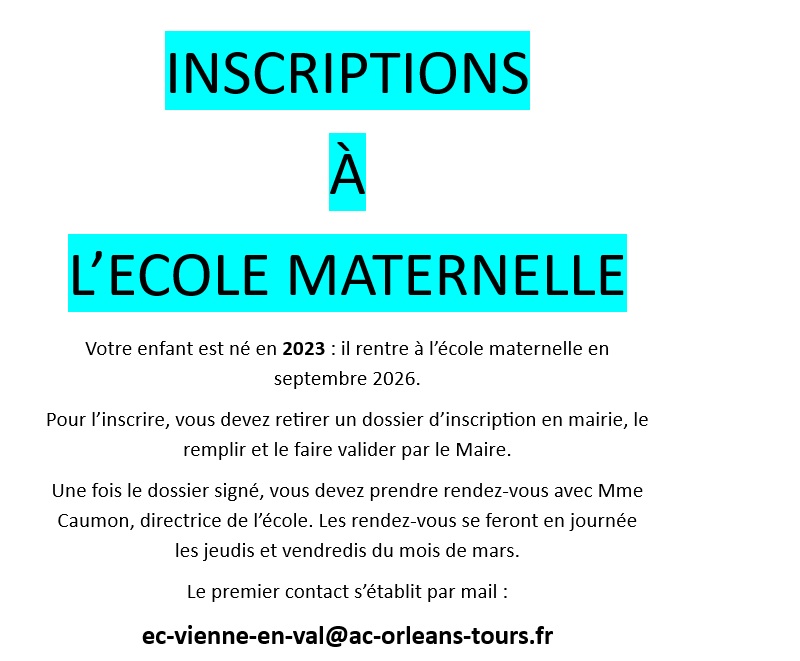 INSCRIPTIONS

À

L'ECOLE MATERNELLE

Votre enfant est né en 2023 : il rentre à l'école maternelle en septembre 2026.

Pour l'inscrire, vous devez retirer un dossier d'inscription en mairie, le remplir et le faire valider par le Maire.

Une fois le dossier signé, vous devez prendre rendez-vous avec Mme Caumon, directrice de l'école. Les rendez-vous se feront en journée les jeudis et vendredis du mois de mars.

Le premier contact s'établit par mail :

ec-vienne-en-val@ac-orleans-tours.fr